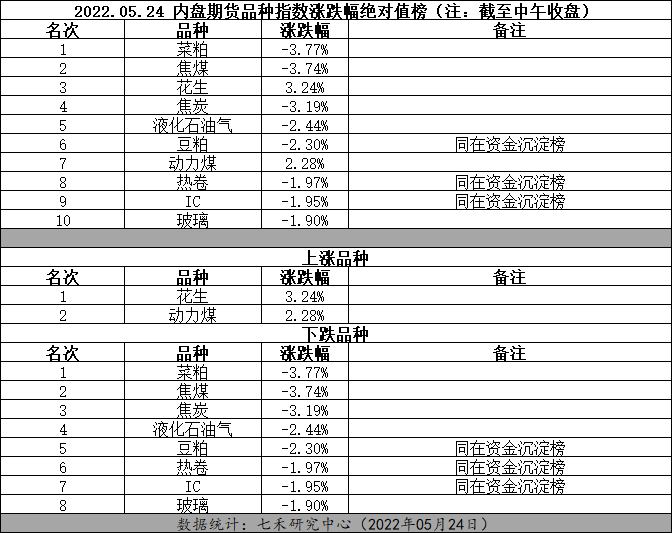 2022.05.24 内盘期货品种指数涨跌幅绝对值榜（注：截至中午收盘）

| 名次 | 品种 | 涨跌幅 | 备注 |
|---|---|---|---|
| 1 | 菜粕 | -3.77% | |
| 2 | 焦煤 | -3.74% | |
| 3 | 花生 | 3.24% | |
| 4 | 焦炭 | -3.19% | |
| 5 | 液化石油气 | -2.44% | |
| 6 | 豆粕 | -2.30% | 同在资金沉淀榜 |
| 7 | 动力煤 | 2.28% | |
| 8 | 热卷 | -1.97% | 同在资金沉淀榜 |
| 9 | IC | -1.95% | 同在资金沉淀榜 |
| 10 | 玻璃 | -1.90% | |

上涨品种

| 名次 | 品种 | 涨跌幅 | 备注 |
|---|---|---|---|
| 1 | 花生 | 3.24% | |
| 2 | 动力煤 | 2.28% | |

下跌品种

| 名次 | 品种 | 涨跌幅 | 备注 |
|---|---|---|---|
| 1 | 菜粕 | -3.77% | |
| 2 | 焦煤 | -3.74% | |
| 3 | 焦炭 | -3.19% | |
| 4 | 液化石油气 | -2.44% | |
| 5 | 豆粕 | -2.30% | 同在资金沉淀榜 |
| 6 | 热卷 | -1.97% | 同在资金沉淀榜 |
| 7 | IC | -1.95% | 同在资金沉淀榜 |
| 8 | 玻璃 | -1.90% | |

数据统计：七禾研究中心（2022年05月24日）